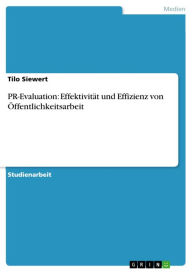 Medien

Tilo Siewert

PR-Evaluation: Effektivität und Effizienz von Öffentlichkeitsarbeit

Studienarbeit

GRIN